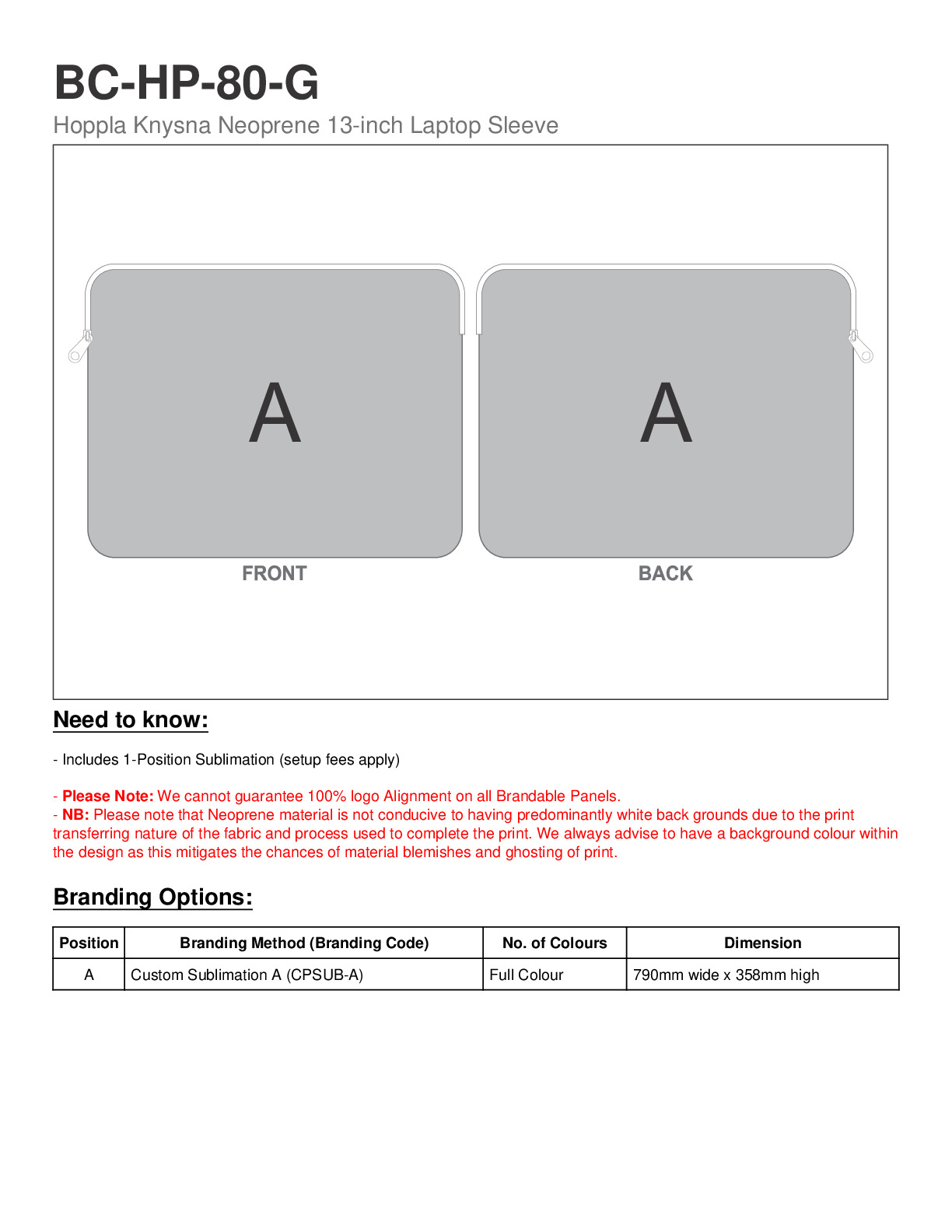 BC-HP-80-G

Hoppla Knysna Neoprene 13-inch Laptop Sleeve

A

A

FRONT

BACK

Need to know:

- Includes 1-Position Sublimation (setup fees apply)

- Please Note: We cannot guarantee 100% logo Alignment on all Brandable Panels.
- NB: Please note that Neoprene material is not conducive to having predominantly white back grounds due to the print transferring nature of the fabric and process used to complete the print. We always advise to have a background colour within the design as this mitigates the chances of material blemishes and ghosting of print.

Branding Options:

| Position | Branding Method (Branding Code) | No. of Colours | Dimension |
|---|---|---|---|
| A | Custom Sublimation A (CPSUB-A) | Full Colour | 790mm wide x 358mm high |